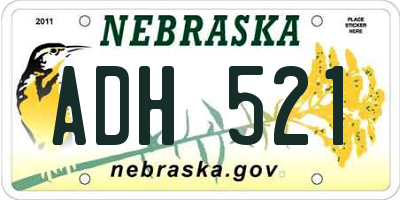 2011

NEBRASKA

PLACE STICKER HERE

ADH 521

nebraska.gov